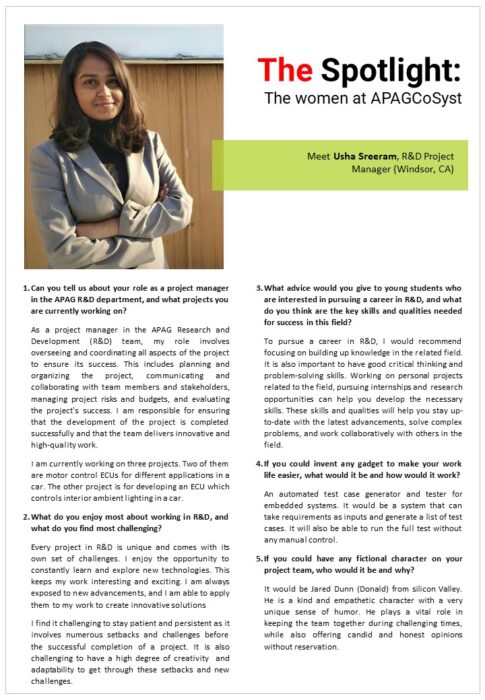 The Spotlight:
The women at APAGCoSyst

Meet Usha Sreeram, R&D Project Manager (Windsor, CA)

1. Can you tell us about your role as a project manager in the APAG R&D department, and what projects you are currently working on?

As a project manager in the APAG Research and Development (R&D) team, my role involves overseeing and coordinating all aspects of the project to ensure its success. This includes planning and organizing the project, communicating and collaborating with team members and stakeholders, managing project risks and budgets, and evaluating the project's success. I am responsible for ensuring that the development of the project is completed successfully and that the team delivers innovative and high-quality work.

I am currently working on three projects. Two of them are motor control ECUs for different applications in a car. The other project is for developing an ECU which controls interior ambient lighting in a car.

2. What do you enjoy most about working in R&D, and what do you find most challenging?

Every project in R&D is unique and comes with its own set of challenges. I enjoy the opportunity to constantly learn and explore new technologies. This keeps my work interesting and exciting. I am always exposed to new advancements, and I am able to apply them to my work to create innovative solutions

I find it challenging to stay patient and persistent as it involves numerous setbacks and challenges before the successful completion of a project. It is also challenging to have a high degree of creativity and adaptability to get through these setbacks and new challenges.

3. What advice would you give to young students who are interested in pursuing a career in R&D, and what do you think are the key skills and qualities needed for success in this field?

To pursue a career in R&D, I would recommend focusing on building up knowledge in the related field. It is also important to have good critical thinking and problem-solving skills. Working on personal projects related to the field, pursuing internships and research opportunities can help you develop the necessary skills. These skills and qualities will help you stay up-to-date with the latest advancements, solve complex problems, and work collaboratively with others in the field.

4. If you could invent any gadget to make your work life easier, what would it be and how would it work?

An automated test case generator and tester for embedded systems. It would be a system that can take requirements as inputs and generate a list of test cases. It will also be able to run the full test without any manual control.

5. If you could have any fictional character on your project team, who would it be and why?

It would be Jared Dunn (Donald) from silicon Valley. He is a kind and empathetic character with a very unique sense of humor. He plays a vital role in keeping the team together during challenging times, while also offering candid and honest opinions without reservation.